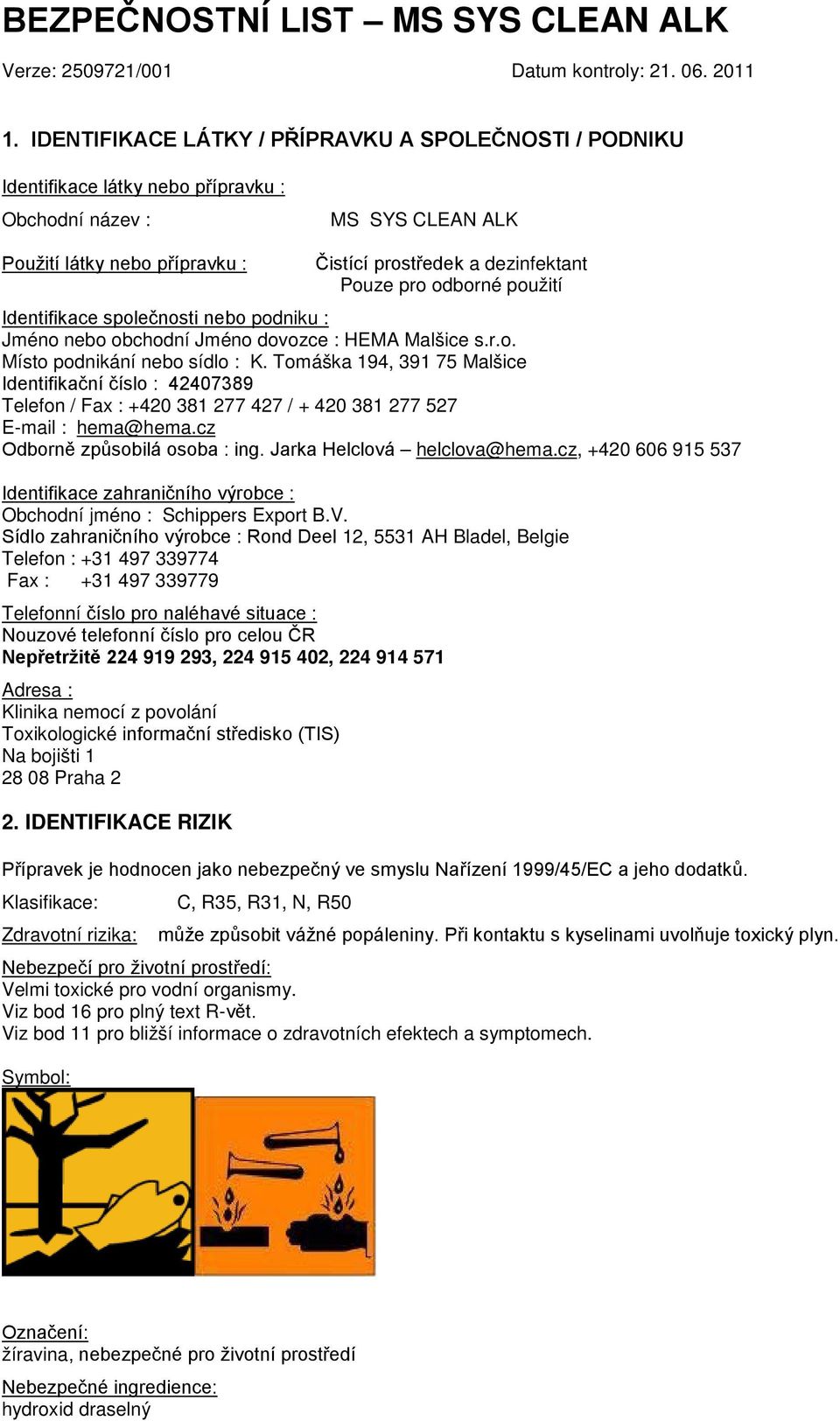 BEZPEČNOSTNÍ LIST – MS SYS CLEAN ALK

Verze: 2509721/001 Datum kontroly: 21. 06. 2011

1. IDENTIFIKACE LÁTKY / PŘÍPRAVKU A SPOLEČNOSTI / PODNIKU

Identifikace látky nebo přípravku :

Obchodní název : MS SYS CLEAN ALK

Použití látky nebo přípravku : Čistící prostředek a dezinfektant
Pouze pro odborné použití

Identifikace společnosti nebo podniku :
Jméno nebo obchodní Jméno dovozce : HEMA Malšice s.r.o.
Místo podnikání nebo sídlo : K. Tomáška 194, 391 75 Malšice
Identifikační číslo : 42407389
Telefon / Fax : +420 381 277 427 / + 420 381 277 527
E-mail : hema@hema.cz
Odborně způsobilá osoba : ing. Jarka Helclová – helclova@hema.cz, +420 606 915 537

Identifikace zahraničního výrobce :
Obchodní jméno : Schippers Export B.V.
Sídlo zahraničního výrobce : Rond Deel 12, 5531 AH Bladel, Belgie
Telefon : +31 497 339774
Fax : +31 497 339779

Telefonní číslo pro naléhavé situace :
Nouzové telefonní číslo pro celou ČR
Nepřetržitě 224 919 293, 224 915 402, 224 914 571

Adresa :
Klinika nemocí z povolání
Toxikologické informační středisko (TIS)
Na bojišti 1
28 08 Praha 2

2. IDENTIFIKACE RIZIK

Přípravek je hodnocen jako nebezpečný ve smyslu Nařízení 1999/45/EC a jeho dodatků.

Klasifikace: C, R35, R31, N, R50

Zdravotní rizika: může způsobit vážné popáleniny. Při kontaktu s kyselinami uvolňuje toxický plyn.

Nebezpečí pro životní prostředí:
Velmi toxické pro vodní organismy.
Viz bod 16 pro plný text R-vět.
Viz bod 11 pro bližší informace o zdravotních efektech a symptomech.

Symbol:

Označení:
žíravina, nebezpečné pro životní prostředí

Nebezpečné ingredience:
hydroxid draselný